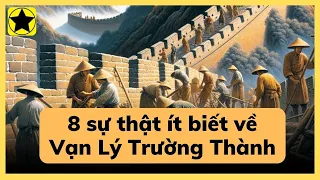 8 sự thật ít biết về Vạn Lý Trường Thành